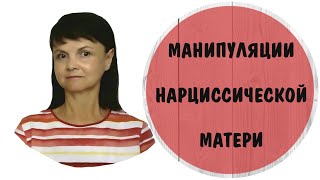 МАНИПУЛЯЦИИ
НАРЦИССИЧЕСКОЙ
МАТЕРИ